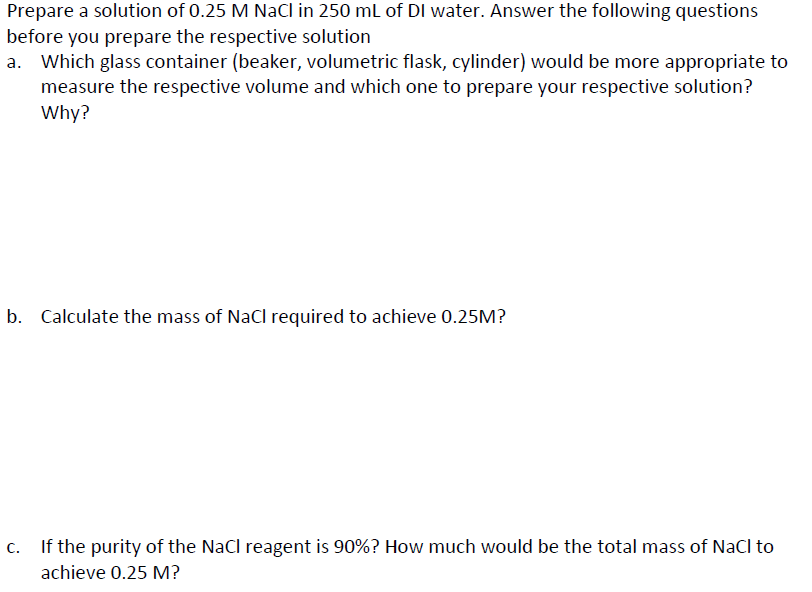 Prepare a solution of 0.25 M NaCl in 250 mL of DI water. Answer the following questions before you prepare the respective solution

a. Which glass container (beaker, volumetric flask, cylinder) would be more appropriate to measure the respective volume and which one to prepare your respective solution? Why?

b. Calculate the mass of NaCl required to achieve 0.25M?

c. If the purity of the NaCl reagent is 90%? How much would be the total mass of NaCl to achieve 0.25 M?